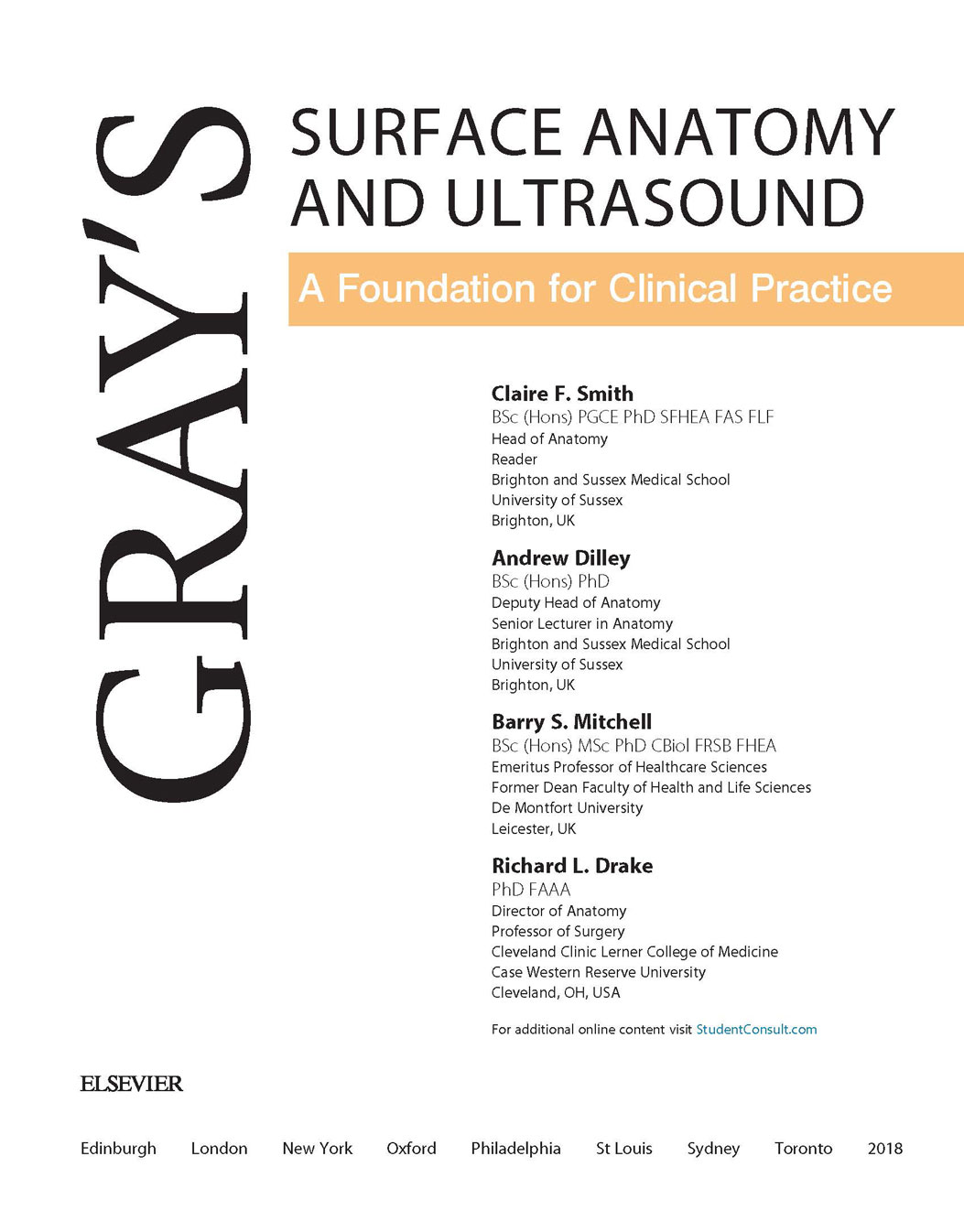 GRAY'S

SURFACE ANATOMY AND ULTRASOUND

A Foundation for Clinical Practice

Claire F. Smith
BSc (Hons) PGCE PhD SFHEA FAS FLF
Head of Anatomy
Reader
Brighton and Sussex Medical School
University of Sussex
Brighton, UK

Andrew Dilley
BSc (Hons) PhD
Deputy Head of Anatomy
Senior Lecturer in Anatomy
Brighton and Sussex Medical School
University of Sussex
Brighton, UK

Barry S. Mitchell
BSc (Hons) MSc PhD CBiol FRSB FHEA
Emeritus Professor of Healthcare Sciences
Former Dean Faculty of Health and Life Sciences
De Montfort University
Leicester, UK

Richard L. Drake
PhD FAAA
Director of Anatomy
Professor of Surgery
Cleveland Clinic Lerner College of Medicine
Case Western Reserve University
Cleveland, OH, USA

For additional online content visit StudentConsult.com

ELSEVIER

Edinburgh London New York Oxford Philadelphia St Louis Sydney Toronto 2018